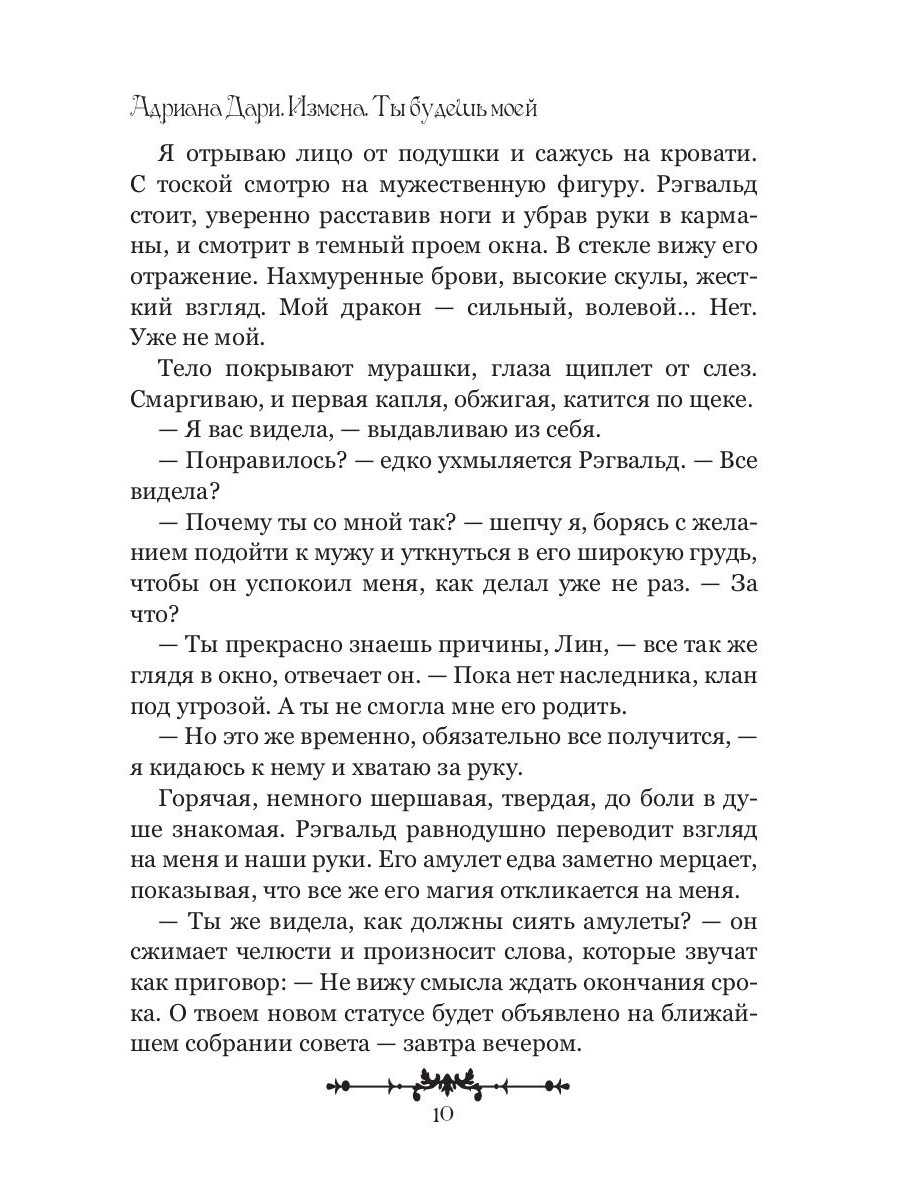 Адриана Дари. Измена. Ты будешь моей

Я отрываю лицо от подушки и сажусь на кровати. С тоской смотрю на мужественную фигуру. Рэгвальд стоит, уверенно расставив ноги и убрав руки в карманы, и смотрит в темный проем окна. В стекле вижу его отражение. Нахмуренные брови, высокие скулы, жесткий взгляд. Мой дракон — сильный, волевой… Нет. Уже не мой.

Тело покрывают мурашки, глаза щиплет от слез. Смаргиваю, и первая капля, обжигая, катится по щеке.

— Я вас видела, — выдавливаю из себя.

— Понравилось? — едко ухмыляется Рэгвальд. — Все видела?

— Почему ты со мной так? — шепчу я, борясь с желанием подойти к мужу и уткнуться в его широкую грудь, чтобы он успокоил меня, как делал уже не раз. — За что?

— Ты прекрасно знаешь причины, Лин, — все так же глядя в окно, отвечает он. — Пока нет наследника, клан под угрозой. А ты не смогла мне его родить.

— Но это же временно, обязательно все получится, — я кидаюсь к нему и хватаю за руку.

Горячая, немного шершавая, твердая, до боли в душе знакомая. Рэгвальд равнодушно переводит взгляд на меня и наши руки. Его амулет едва заметно мерцает, показывая, что все же его магия откликается на меня.

— Ты же видела, как должны сиять амулеты? — он сжимает челюсти и произносит слова, которые звучат как приговор: — Не вижу смысла ждать окончания срока. О твоем новом статусе будет объявлено на ближайшем собрании совета — завтра вечером.

10